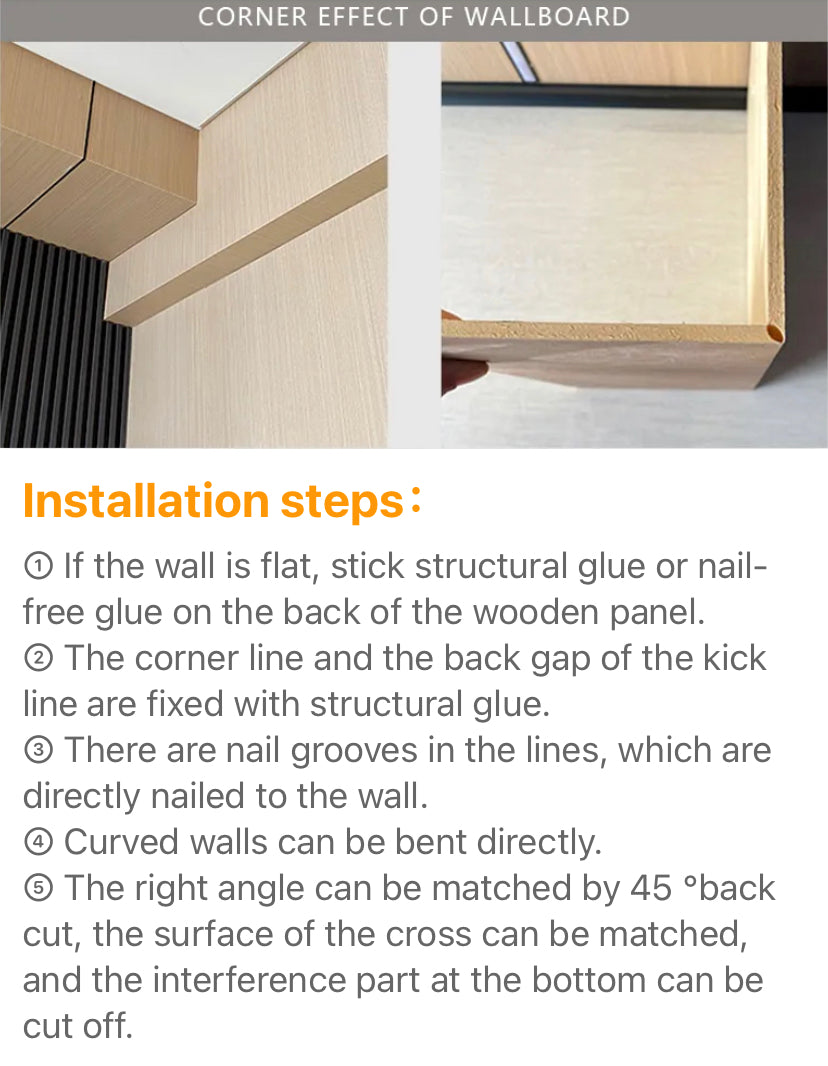 CORNER EFFECT OF WALLBOARD

Installation steps：

① If the wall is flat, stick structural glue or nail-free glue on the back of the wooden panel.
② The corner line and the back gap of the kick line are fixed with structural glue.
③ There are nail grooves in the lines, which are directly nailed to the wall.
④ Curved walls can be bent directly.
⑤ The right angle can be matched by 45 °back cut, the surface of the cross can be matched, and the interference part at the bottom can be cut off.